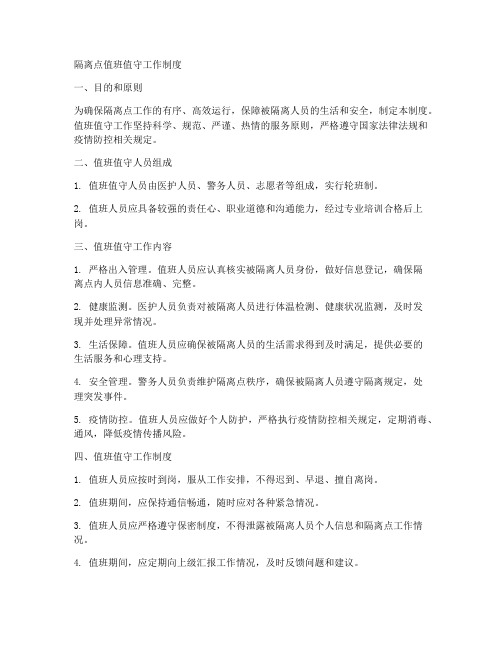 隔离点值班值守工作制度

一、目的和原则

为确保隔离点工作的有序、高效运行，保障被隔离人员的生活和安全，制定本制度。值班值守工作坚持科学、规范、严谨、热情的服务原则，严格遵守国家法律法规和疫情防控相关规定。

二、值班值守人员组成

1. 值班值守人员由医护人员、警务人员、志愿者等组成，实行轮班制。

2. 值班人员应具备较强的责任心、职业道德和沟通能力，经过专业培训合格后上岗。

三、值班值守工作内容

1. 严格出入管理。值班人员应认真核实被隔离人员身份，做好信息登记，确保隔离点内人员信息准确、完整。

2. 健康监测。医护人员负责对被隔离人员进行体温检测、健康状况监测，及时发现并处理异常情况。

3. 生活保障。值班人员应确保被隔离人员的生活需求得到及时满足，提供必要的生活服务和心理支持。

4. 安全管理。警务人员负责维护隔离点秩序，确保被隔离人员遵守隔离规定，处理突发事件。

5. 疫情防控。值班人员应做好个人防护，严格执行疫情防控相关规定，定期消毒、通风，降低疫情传播风险。

四、值班值守工作制度

1. 值班人员应按时到岗，服从工作安排，不得迟到、早退、擅自离岗。

2. 值班期间，应保持通信畅通，随时应对各种紧急情况。

3. 值班人员应严格遵守保密制度，不得泄露被隔离人员个人信息和隔离点工作情况。

4. 值班期间，应定期向上级汇报工作情况，及时反馈问题和建议。